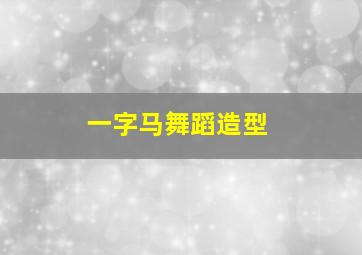 一字马舞蹈造型